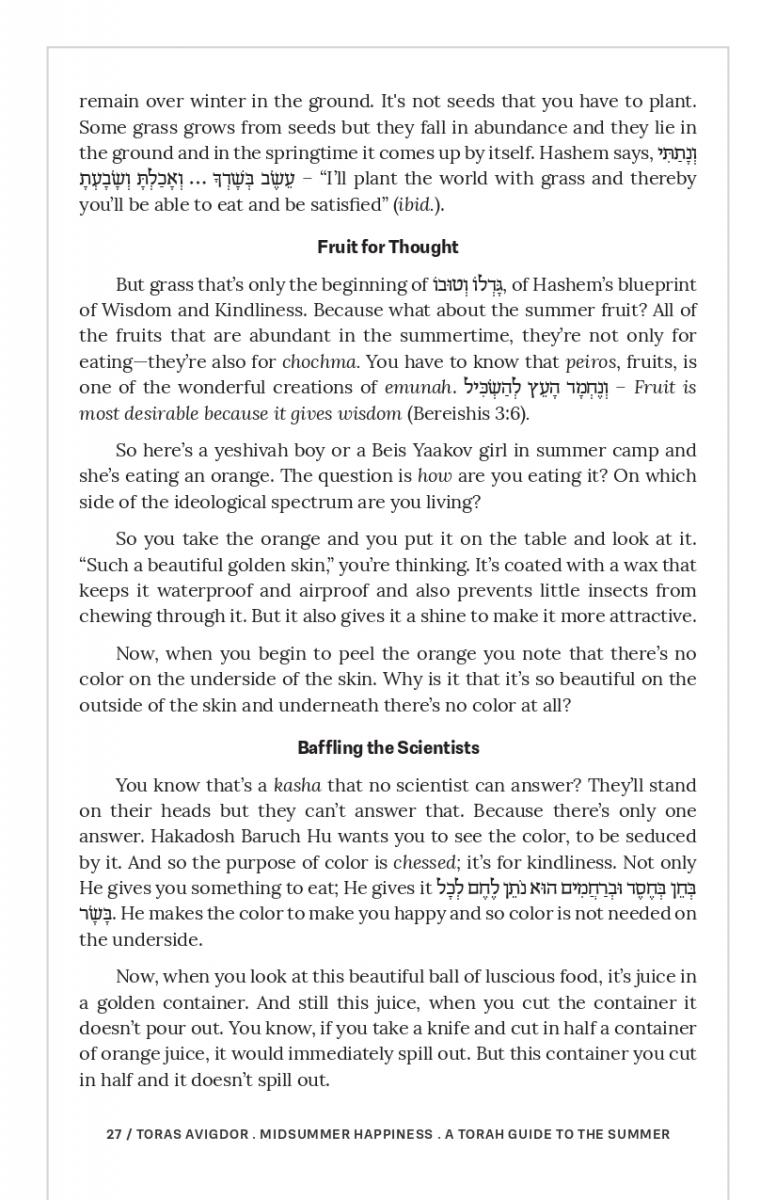 remain over winter in the ground. It's not seeds that you have to plant. Some grass grows from seeds but they fall in abundance and they lie in the ground and in the springtime it comes up by itself. Hashem says, וְנָתַתִּי עֵשֶׂב בְּשָׂדְךָ ... וְאָכַלְתָּ וְשָׂבָעְתָּ – "I'll plant the world with grass and thereby you'll be able to eat and be satisfied" (ibid.).

Fruit for Thought

But grass that's only the beginning of גָּדְלוֹ וְטוּבוֹ, of Hashem's blueprint of Wisdom and Kindliness. Because what about the summer fruit? All of the fruits that are abundant in the summertime, they're not only for eating—they're also for chochma. You have to know that peiros, fruits, is one of the wonderful creations of emunah. וְנֶחְמָד הָעֵץ לְהַשְׂכִּיל – Fruit is most desirable because it gives wisdom (Bereishis 3:6).

So here's a yeshivah boy or a Beis Yaakov girl in summer camp and she's eating an orange. The question is how are you eating it? On which side of the ideological spectrum are you living?

So you take the orange and you put it on the table and look at it. "Such a beautiful golden skin," you're thinking. It's coated with a wax that keeps it waterproof and airproof and also prevents little insects from chewing through it. But it also gives it a shine to make it more attractive.

Now, when you begin to peel the orange you note that there's no color on the underside of the skin. Why is it that it's so beautiful on the outside of the skin and underneath there's no color at all?

Baffling the Scientists

You know that's a kasha that no scientist can answer? They'll stand on their heads but they can't answer that. Because there's only one answer. Hakadosh Baruch Hu wants you to see the color, to be seduced by it. And so the purpose of color is chessed; it's for kindliness. Not only He gives you something to eat; He gives it בְּחֵן בְּחֶסֶד וּבְרַחֲמִים הוּא נֹתֵן לֶחֶם לְכָל בָּשָׂר. He makes the color to make you happy and so color is not needed on the underside.

Now, when you look at this beautiful ball of luscious food, it's juice in a golden container. And still this juice, when you cut the container it doesn't pour out. You know, if you take a knife and cut in half a container of orange juice, it would immediately spill out. But this container you cut in half and it doesn't spill out.

27 / TORAS AVIGDOR . MIDSUMMER HAPPINESS . A TORAH GUIDE TO THE SUMMER